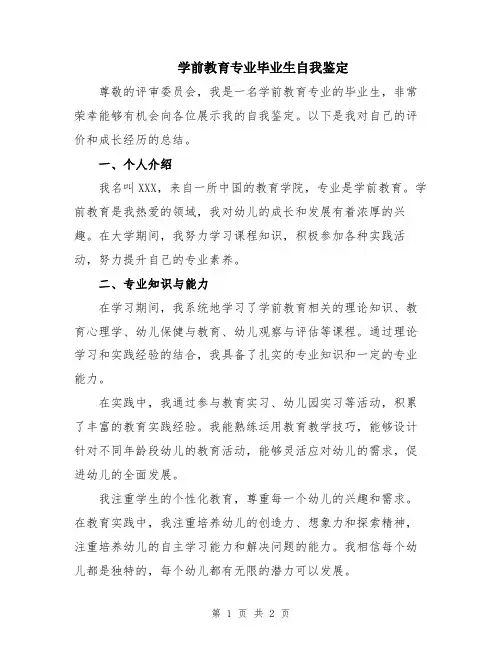 学前教育专业毕业生自我鉴定

尊敬的评审委员会，我是一名学前教育专业的毕业生，非常荣幸能够有机会向各位展示我的自我鉴定。以下是我对自己的评价和成长经历的总结。

一、个人介绍

我名叫XXX，来自一所中国的教育学院，专业是学前教育。学前教育是我热爱的领域，我对幼儿的成长和发展有着浓厚的兴趣。在大学期间，我努力学习课程知识，积极参加各种实践活动，努力提升自己的专业素养。

二、专业知识与能力

在学习期间，我系统地学习了学前教育相关的理论知识、教育心理学、幼儿保健与教育、幼儿观察与评估等课程。通过理论学习和实践经验的结合，我具备了扎实的专业知识和一定的专业能力。

在实践中，我通过参与教育实习、幼儿园实习等活动，积累了丰富的教育实践经验。我能熟练运用教育教学技巧，能够设计针对不同年龄段幼儿的教育活动，能够灵活应对幼儿的需求，促进幼儿的全面发展。

我注重学生的个性化教育，尊重每一个幼儿的兴趣和需求。在教育实践中，我注重培养幼儿的创造力、想象力和探索精神，注重培养幼儿的自主学习能力和解决问题的能力。我相信每个幼儿都是独特的，每个幼儿都有无限的潜力可以发展。

第 1 页 共 2 页